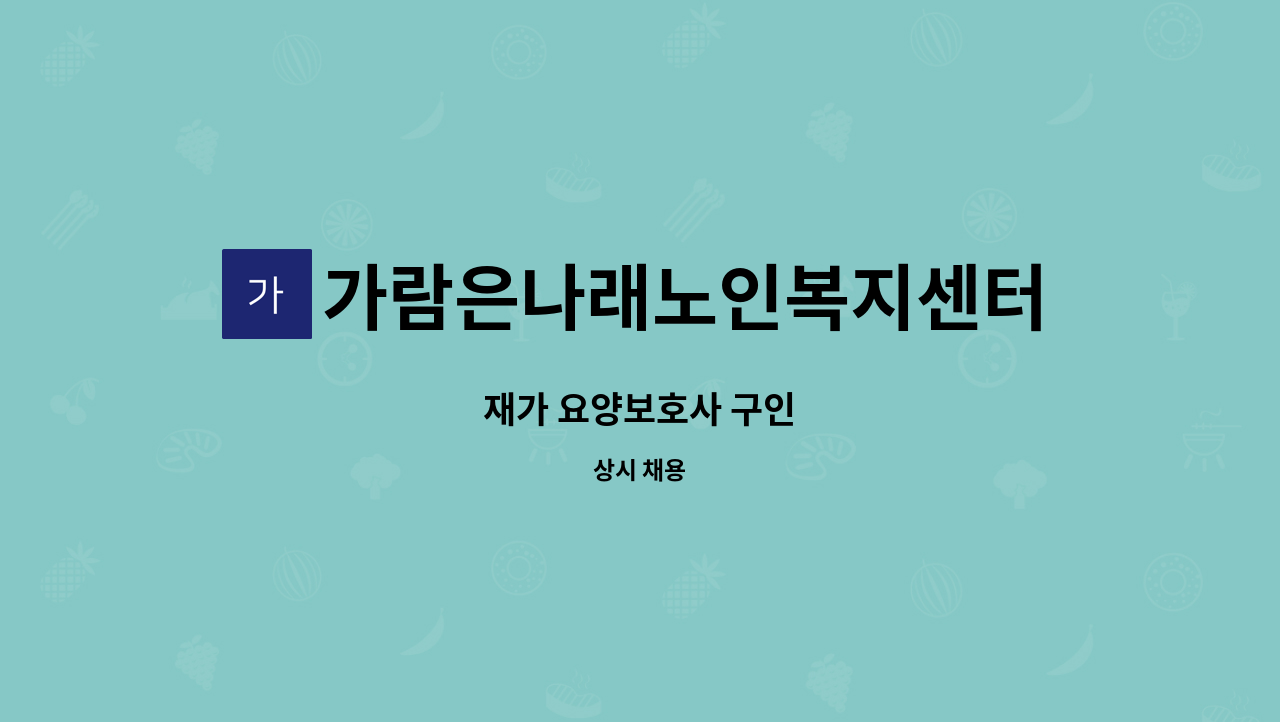 가 가람은나래노인복지센터

재가 요양보호사 구인

상시 채용